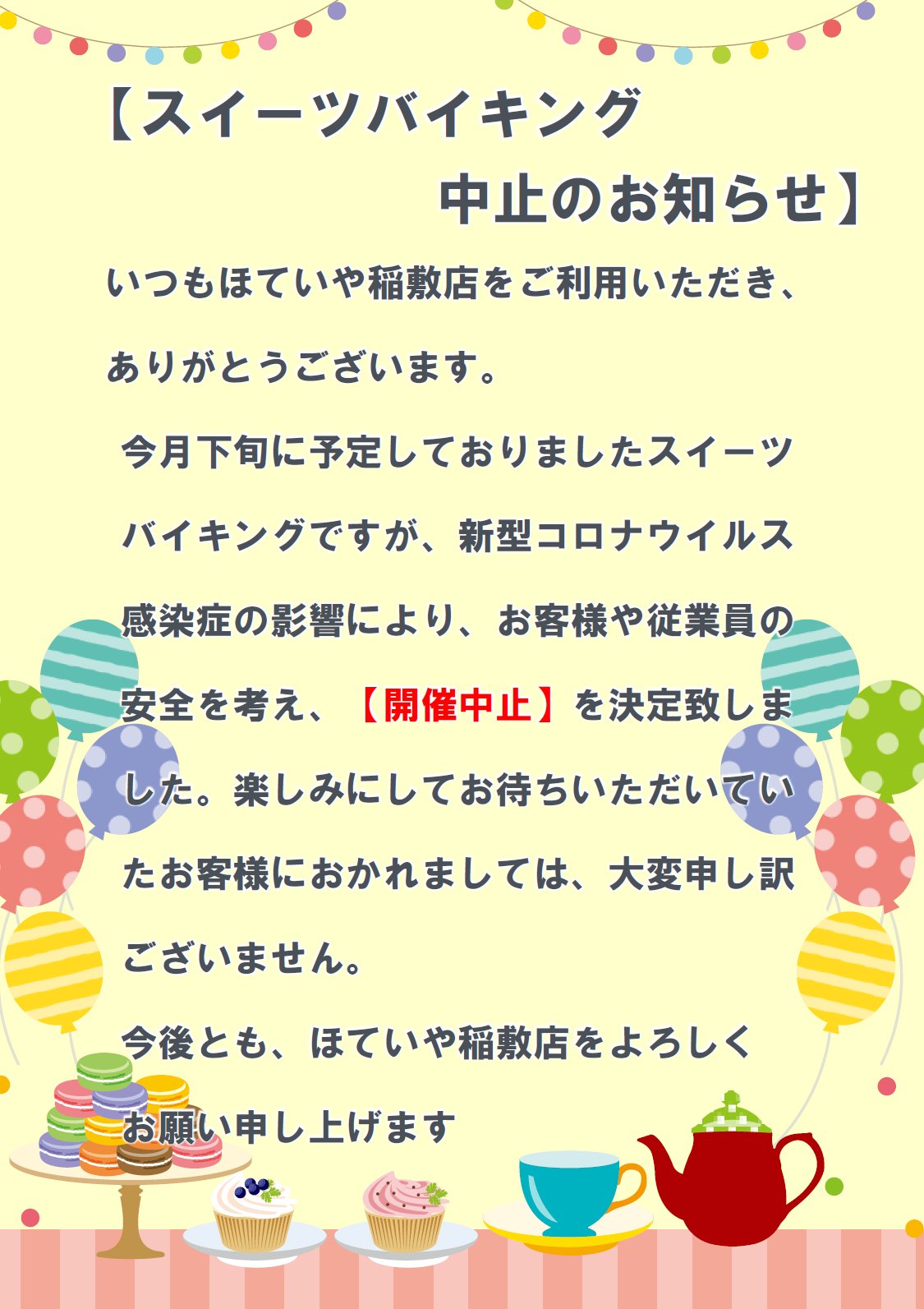 【スイーツバイキング
中止のお知らせ】

いつもほていや稲敷店をご利用いただき、ありがとうございます。

今月下旬に予定しておりましたスイーツバイキングですが、新型コロナウイルス感染症の影響により、お客様や従業員の安全を考え、【開催中止】を決定致しました。楽しみにしてお待ちいただいていたお客様におかれましては、大変申し訳ございません。

今後とも、ほていや稲敷店をよろしくお願い申し上げます